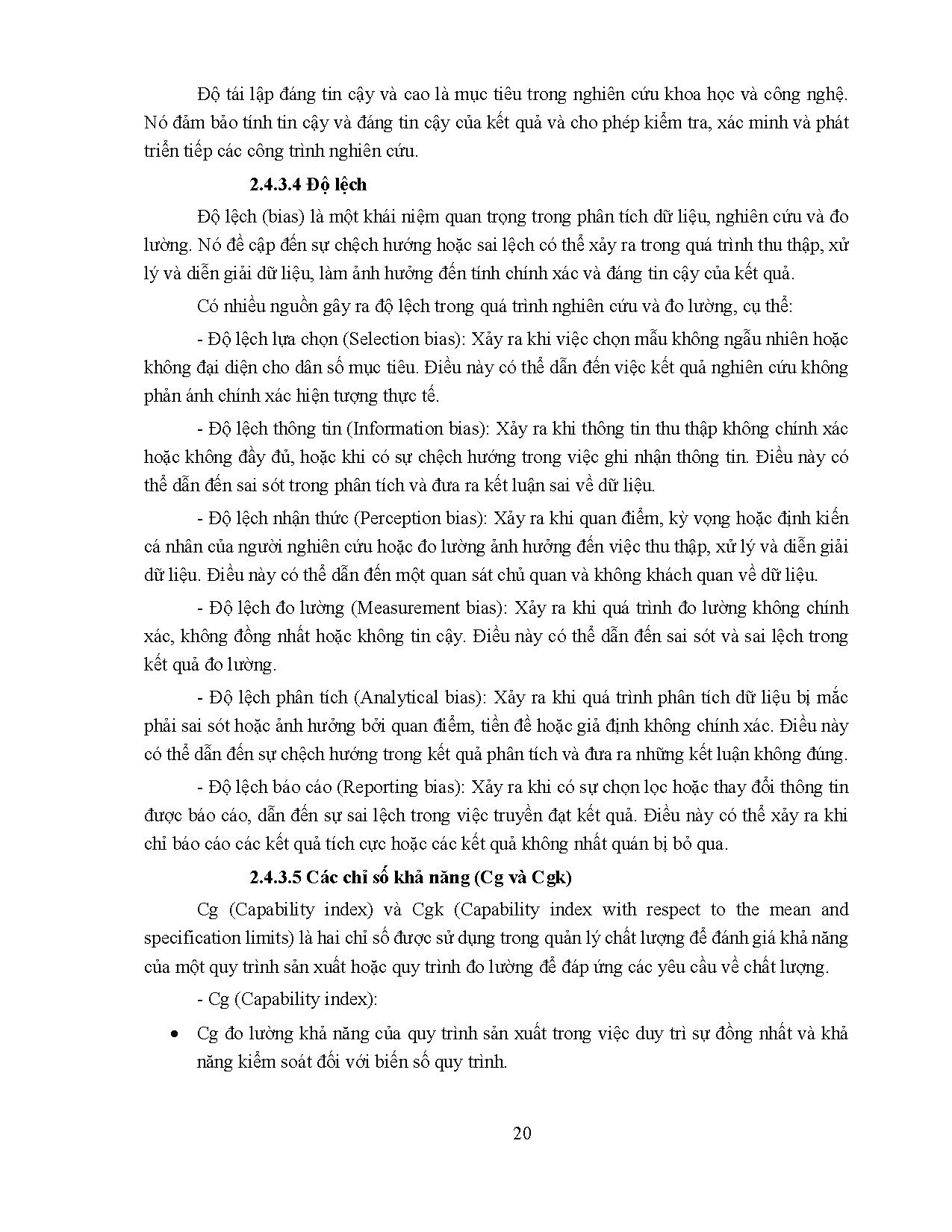 Độ tái lập đáng tin cậy và cao là mục tiêu trong nghiên cứu khoa học và công nghệ. Nó đảm bảo tính tin cậy và đáng tin cậy của kết quả và cho phép kiểm tra, xác minh và phát triển tiếp các công trình nghiên cứu.

2.4.3.4 Độ lệch

Độ lệch (bias) là một khái niệm quan trọng trong phân tích dữ liệu, nghiên cứu và đo lường. Nó đề cập đến sự chệch hướng hoặc sai lệch có thể xảy ra trong quá trình thu thập, xử lý và diễn giải dữ liệu, làm ảnh hưởng đến tính chính xác và đáng tin cậy của kết quả.

Có nhiều nguồn gây ra độ lệch trong quá trình nghiên cứu và đo lường, cụ thể:

- Độ lệch lựa chọn (Selection bias): Xảy ra khi việc chọn mẫu không ngẫu nhiên hoặc không đại diện cho dân số mục tiêu. Điều này có thể dẫn đến việc kết quả nghiên cứu không phản ánh chính xác hiện tượng thực tế.

- Độ lệch thông tin (Information bias): Xảy ra khi thông tin thu thập không chính xác hoặc không đầy đủ, hoặc khi có sự chệch hướng trong việc ghi nhận thông tin. Điều này có thể dẫn đến sai sót trong phân tích và đưa ra kết luận sai về dữ liệu.

- Độ lệch nhận thức (Perception bias): Xảy ra khi quan điểm, kỳ vọng hoặc định kiến cá nhân của người nghiên cứu hoặc đo lường ảnh hưởng đến việc thu thập, xử lý và diễn giải dữ liệu. Điều này có thể dẫn đến một quan sát chủ quan và không khách quan về dữ liệu.

- Độ lệch đo lường (Measurement bias): Xảy ra khi quá trình đo lường không chính xác, không đồng nhất hoặc không tin cậy. Điều này có thể dẫn đến sai sót và sai lệch trong kết quả đo lường.

- Độ lệch phân tích (Analytical bias): Xảy ra khi quá trình phân tích dữ liệu bị mắc phải sai sót hoặc ảnh hưởng bởi quan điểm, tiền đề hoặc giả định không chính xác. Điều này có thể dẫn đến sự chệch hướng trong kết quả phân tích và đưa ra những kết luận không đúng.

- Độ lệch báo cáo (Reporting bias): Xảy ra khi có sự chọn lọc hoặc thay đổi thông tin được báo cáo, dẫn đến sự sai lệch trong việc truyền đạt kết quả. Điều này có thể xảy ra khi chỉ báo cáo các kết quả tích cực hoặc các kết quả không nhất quán bị bỏ qua.

2.4.3.5 Các chỉ số khả năng (Cg và Cgk)

Cg (Capability index) và Cgk (Capability index with respect to the mean and specification limits) là hai chỉ số được sử dụng trong quản lý chất lượng để đánh giá khả năng của một quy trình sản xuất hoặc quy trình đo lường để đáp ứng các yêu cầu về chất lượng.

- Cg (Capability index):

• Cg đo lường khả năng của quy trình sản xuất trong việc duy trì sự đồng nhất và khả năng kiểm soát đối với biến số quy trình.

20